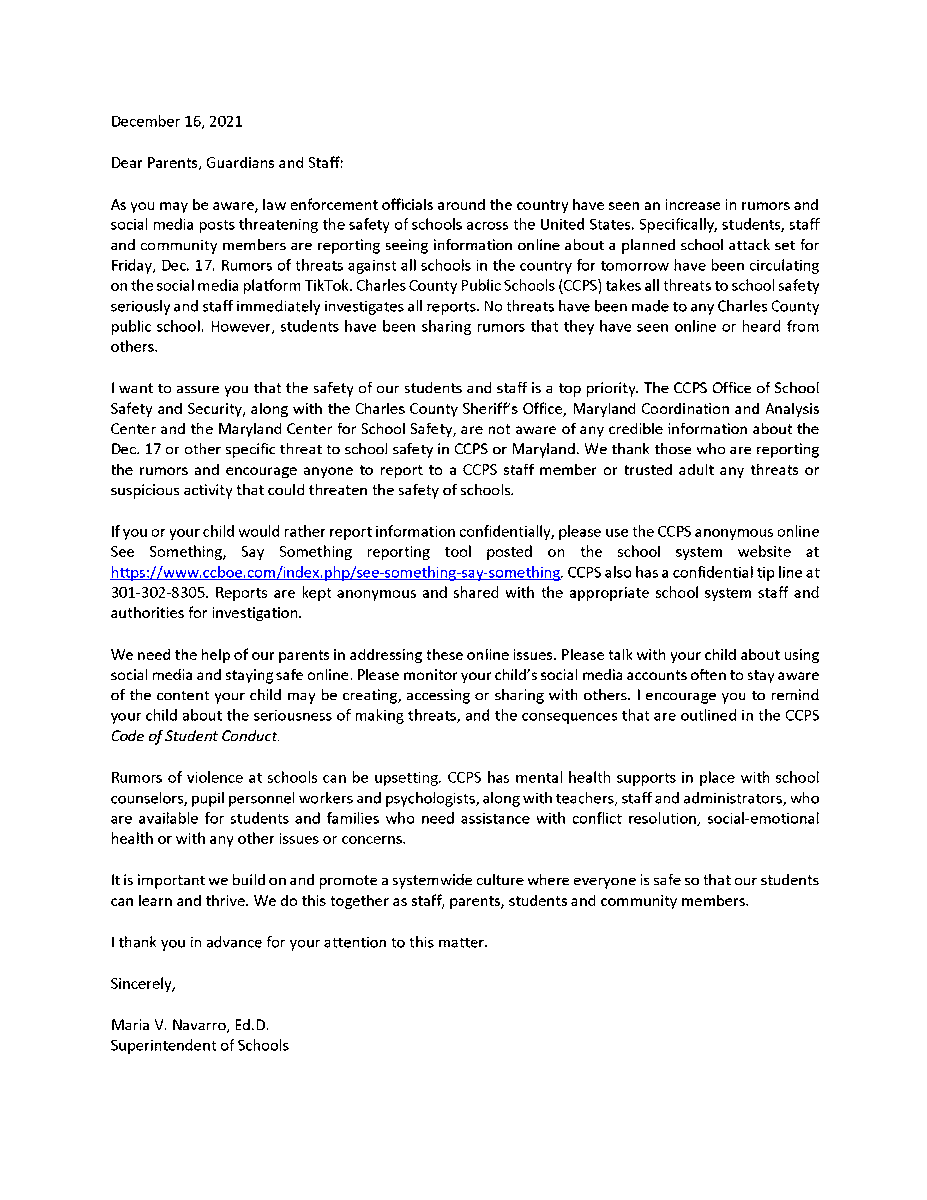 December 16, 2021

Dear Parents, Guardians and Staff:

As you may be aware, law enforcement officials around the country have seen an increase in rumors and social media posts threatening the safety of schools across the United States. Specifically, students, staff and community members are reporting seeing information online about a planned school attack set for Friday, Dec. 17. Rumors of threats against all schools in the country for tomorrow have been circulating on the social media platform TikTok. Charles County Public Schools (CCPS) takes all threats to school safety seriously and staff immediately investigates all reports. No threats have been made to any Charles County public school. However, students have been sharing rumors that they have seen online or heard from others.

I want to assure you that the safety of our students and staff is a top priority. The CCPS Office of School Safety and Security, along with the Charles County Sheriff's Office, Maryland Coordination and Analysis Center and the Maryland Center for School Safety, are not aware of any credible information about the Dec. 17 or other specific threat to school safety in CCPS or Maryland. We thank those who are reporting the rumors and encourage anyone to report to a CCPS staff member or trusted adult any threats or suspicious activity that could threaten the safety of schools.

If you or your child would rather report information confidentially, please use the CCPS anonymous online See Something, Say Something reporting tool posted on the school system website at https://www.ccboe.com/index.php/see-something-say-something. CCPS also has a confidential tip line at 301-302-8305. Reports are kept anonymous and shared with the appropriate school system staff and authorities for investigation.

We need the help of our parents in addressing these online issues. Please talk with your child about using social media and staying safe online. Please monitor your child's social media accounts often to stay aware of the content your child may be creating, accessing or sharing with others. I encourage you to remind your child about the seriousness of making threats, and the consequences that are outlined in the CCPS Code of Student Conduct.

Rumors of violence at schools can be upsetting. CCPS has mental health supports in place with school counselors, pupil personnel workers and psychologists, along with teachers, staff and administrators, who are available for students and families who need assistance with conflict resolution, social-emotional health or with any other issues or concerns.

It is important we build on and promote a systemwide culture where everyone is safe so that our students can learn and thrive. We do this together as staff, parents, students and community members.

I thank you in advance for your attention to this matter.

Sincerely,

Maria V. Navarro, Ed.D.
Superintendent of Schools